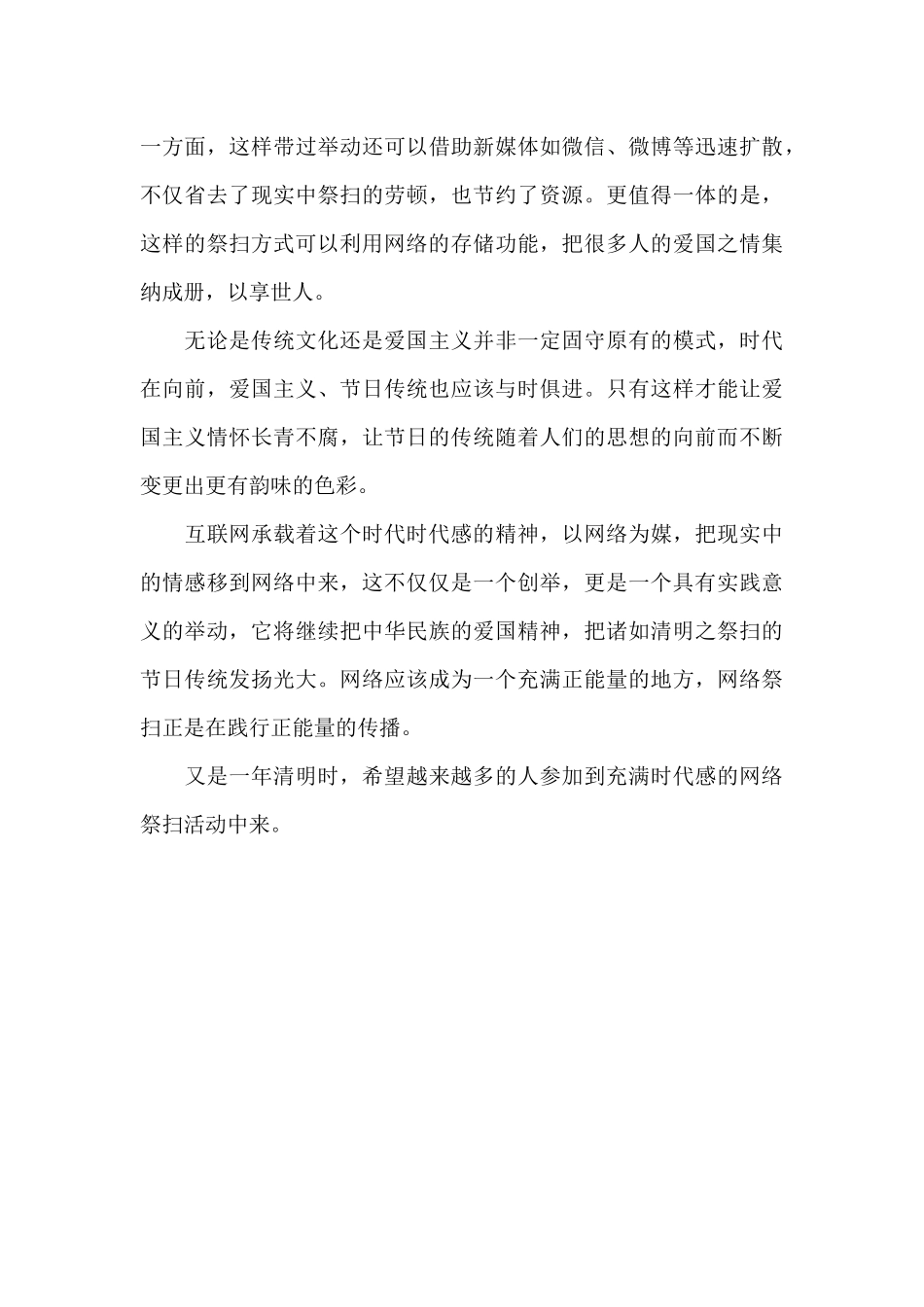 一方面，这样带过举动还可以借助新媒体如微信、微博等迅速扩散，不仅省去了现实中祭扫的劳顿，也节约了资源。更值得一体的是，这样的祭扫方式可以利用网络的存储功能，把很多人的爱国之情集纳成册，以享世人。

无论是传统文化还是爱国主义并非一定固守原有的模式，时代在向前，爱国主义、节日传统也应该与时俱进。只有这样才能让爱国主义情怀长青不腐，让节日的传统随着人们的思想的向前而不断变更出更有韵味的色彩。

互联网承载着这个时代时代感的精神，以网络为媒，把现实中的情感移到网络中来，这不仅仅是一个创举，更是一个具有实践意义的举动，它将继续把中华民族的爱国精神，把诸如清明之祭扫的节日传统发扬光大。网络应该成为一个充满正能量的地方，网络祭扫正是在践行正能量的传播。

又是一年清明时，希望越来越多的人参加到充满时代感的网络祭扫活动中来。